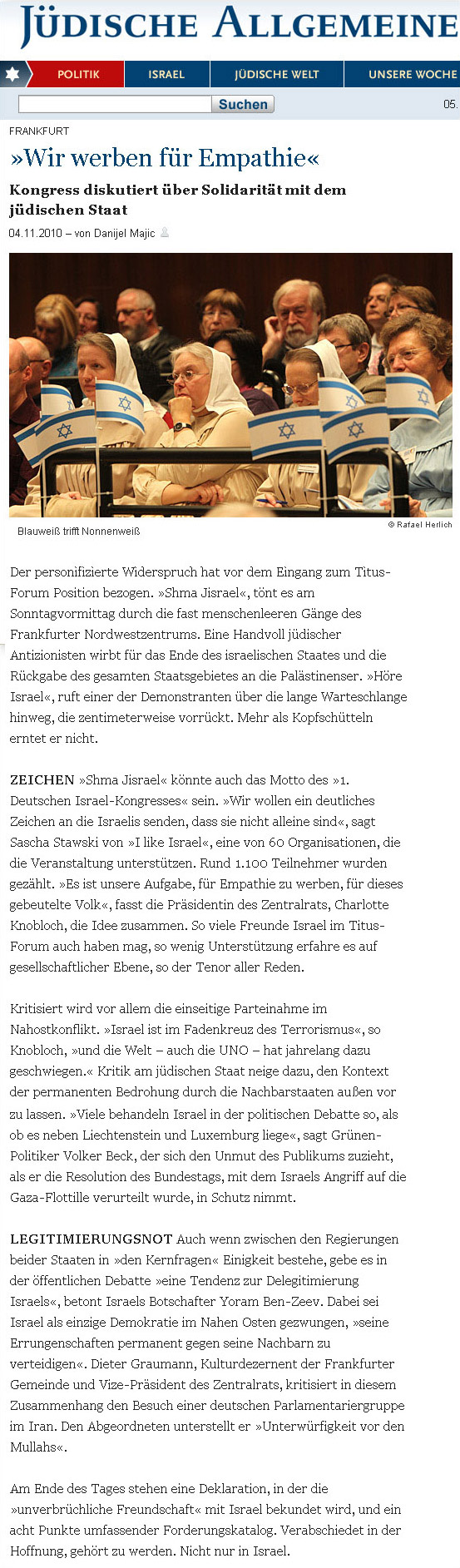 JÜDISCHE ALLGEMEINE

POLITIK ISRAEL JÜDISCHE WELT UNSERE WOCHE

Suchen

05.

FRANKFURT

»Wir werben für Empathie«

Kongress diskutiert über Solidarität mit dem jüdischen Staat

04.11.2010 – von Danijel Majic

Blauweiß trifft Nonnenweiß

© Rafael Herlich

Der personifizierte Widerspruch hat vor dem Eingang zum Titus-Forum Position bezogen. »Shma Jisrael«, tönt es am Sonntagvormittag durch die fast menschenleeren Gänge des Frankfurter Nordwestzentrums. Eine Handvoll jüdischer Antizionisten wirbt für das Ende des israelischen Staates und die Rückgabe des gesamten Staatsgebietes an die Palästinenser. »Höre Israel«, ruft einer der Demonstranten über die lange Warteschlange hinweg, die zentimeterweise vorrückt. Mehr als Kopfschütteln erntet er nicht.

ZEICHEN »Shma Jisrael« könnte auch das Motto des »1. Deutschen Israel-Kongresses« sein. »Wir wollen ein deutliches Zeichen an die Israelis senden, dass sie nicht alleine sind«, sagt Sascha Stawski von »I like Israel«, eine von 60 Organisationen, die die Veranstaltung unterstützen. Rund 1.100 Teilnehmer wurden gezählt. »Es ist unsere Aufgabe, für Empathie zu werben, für dieses gebeutelte Volk«, fasst die Präsidentin des Zentralrats, Charlotte Knobloch, die Idee zusammen. So viele Freunde Israel im Titus-Forum auch haben mag, so wenig Unterstützung erfahre es auf gesellschaftlicher Ebene, so der Tenor aller Reden.

Kritisiert wird vor allem die einseitige Parteinahme im Nahostkonflikt. »Israel ist im Fadenkreuz des Terrorismus«, so Knobloch, »und die Welt – auch die UNO – hat jahrelang dazu geschwiegen.« Kritik am jüdischen Staat neige dazu, den Kontext der permanenten Bedrohung durch die Nachbarstaaten außen vor zu lassen. »Viele behandeln Israel in der politischen Debatte so, als ob es neben Liechtenstein und Luxemburg liege«, sagt Grünen-Politiker Volker Beck, der sich den Unmut des Publikums zuzieht, als er die Resolution des Bundestags, mit dem Israels Angriff auf die Gaza-Flottille verurteilt wurde, in Schutz nimmt.

LEGITIMIERUNGSNOT Auch wenn zwischen den Regierungen beider Staaten in »den Kernfragen« Einigkeit bestehe, gebe es in der öffentlichen Debatte »eine Tendenz zur Delegitimierung Israels«, betont Israels Botschafter Yoram Ben-Zeev. Dabei sei Israel als einzige Demokratie im Nahen Osten gezwungen, »seine Errungenschaften permanent gegen seine Nachbarn zu verteidigen«. Dieter Graumann, Kulturdezernent der Frankfurter Gemeinde und Vize-Präsident des Zentralrats, kritisiert in diesem Zusammenhang den Besuch einer deutschen Parlamentariergruppe im Iran. Den Abgeordneten unterstellt er »Unterwürfigkeit vor den Mullahs«.

Am Ende des Tages stehen eine Deklaration, in der die »unverbrüchliche Freundschaft« mit Israel bekundet wird, und ein acht Punkte umfassender Forderungskatalog. Verabschiedet in der Hoffnung, gehört zu werden. Nicht nur in Israel.